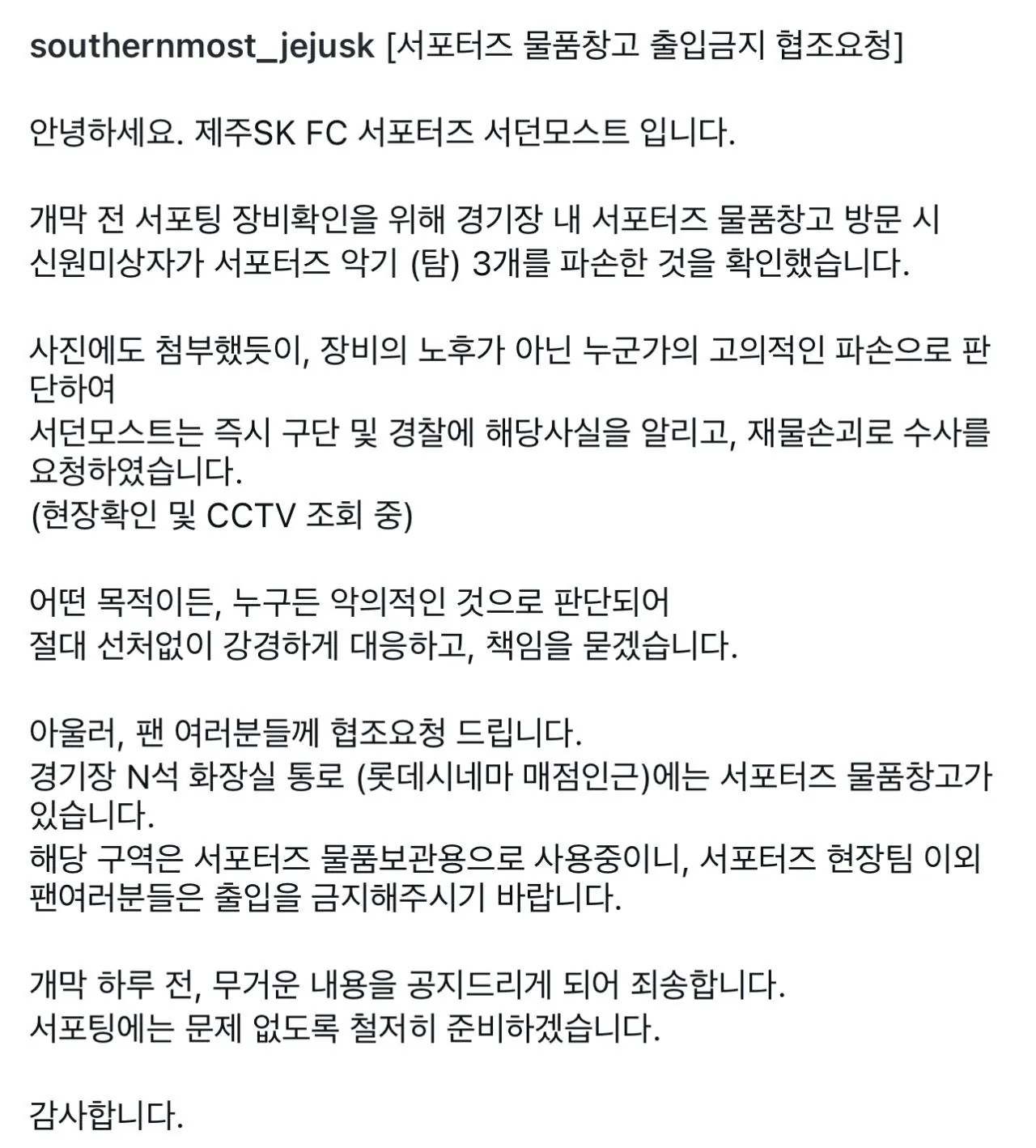 southernmost_jejusk [서포터즈 물품창고 출입금지 협조요청]

안녕하세요. 제주SK FC 서포터즈 서던모스트 입니다.

개막 전 서포팅 장비확인을 위해 경기장 내 서포터즈 물품창고 방문 시 신원미상자가 서포터즈 악기 (탐) 3개를 파손한 것을 확인했습니다.

사진에도 첨부했듯이, 장비의 노후가 아닌 누군가의 고의적인 파손으로 판단하여
서던모스트는 즉시 구단 및 경찰에 해당사실을 알리고, 재물손괴로 수사를 요청하였습니다.
(현장확인 및 CCTV 조회 중)

어떤 목적이든, 누구든 악의적인 것으로 판단되어
절대 선처없이 강경하게 대응하고, 책임을 묻겠습니다.

아울러, 팬 여러분들께 협조요청 드립니다.
경기장 N석 화장실 통로 (롯데시네마 매점인근)에는 서포터즈 물품창고가 있습니다.
해당 구역은 서포터즈 물품보관용으로 사용중이니, 서포터즈 현장팀 이외 팬여러분들은 출입을 금지해주시기 바랍니다.

개막 하루 전, 무거운 내용을 공지드리게 되어 죄송합니다.
서포팅에는 문제 없도록 철저히 준비하겠습니다.

감사합니다.